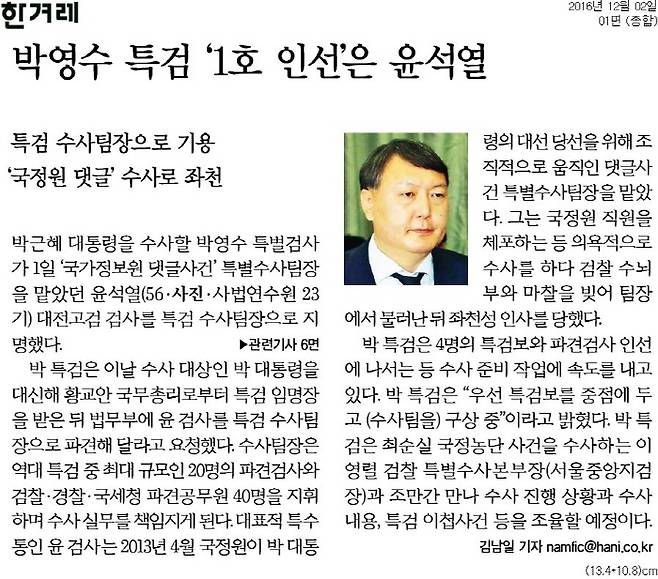 한겨레

2016년 12월 02일
01면 (종합)

박영수 특검 '1호 인선'은 윤석열

특검 수사팀장으로 기용
'국정원 댓글' 수사로 좌천

박근혜 대통령을 수사할 박영수 특별검사가 1일 '국가정보원 댓글사건' 특별수사팀장을 맡았던 윤석열(56·사진·사법연수원 23기) 대전고검 검사를 특검 수사팀장으로 지명했다.

▶관련기사 6면

박 특검은 이날 수사 대상인 박 대통령을 대신해 황교안 국무총리로부터 특검 임명장을 받은 뒤 법무부에 윤 검사를 특검 수사팀장으로 파견해 달라고 요청했다. 수사팀장은 역대 특검 중 최대 규모인 20명의 파견검사와 검찰·경찰·국세청 파견공무원 40명을 지휘하며 수사 실무를 책임지게 된다. 대표적 특수통인 윤 검사는 2013년 4월 국정원이 박 대통령의 대선 당선을 위해 조직적으로 움직인 댓글사건 특별수사팀장을 맡았다. 그는 국정원 직원을 체포하는 등 의욕적으로 수사를 하다 검찰 수뇌부와 마찰을 빚어 팀장에서 물러난 뒤 좌천성 인사를 당했다.

박 특검은 4명의 특검보와 파견검사 인선에 나서는 등 수사 준비 작업에 속도를 내고 있다. 박 특검은 "우선 특검보를 중점에 두고 (수사팀을) 구상 중"이라고 밝혔다. 박 특검은 최순실 국정농단 사건을 수사하는 이영렬 검찰 특별수사본부장(서울중앙지검장)과 조만간 만나 수사 진행 상황과 수사 내용, 특검 이첩사건 등을 조율할 예정이다.

김남일 기자 namfic@hani.co.kr

(13.4*10.8)cm